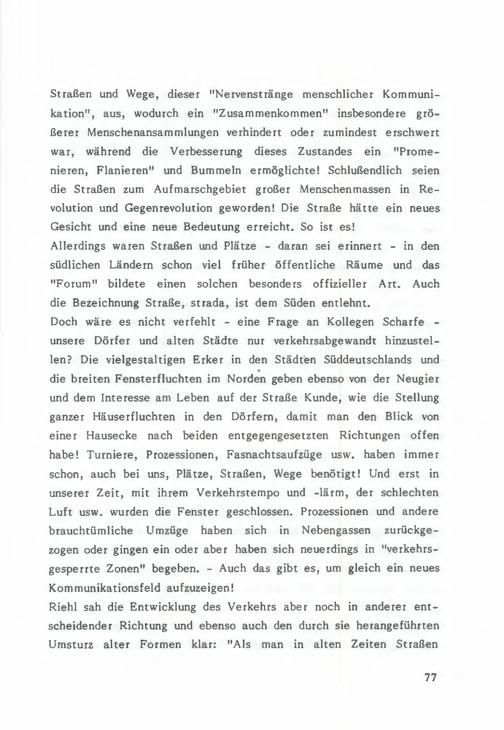 Straßen und Wege, dieser "Nervenstränge menschlicher Kommunikation", aus, wodurch ein "Zusammenkommen" insbesondere größerer Menschenansammlungen verhindert oder zumindest erschwert war, während die Verbesserung dieses Zustandes ein "Promenieren, Flanieren" und Bummeln ermöglichte! Schlußendlich seien die Straßen zum Aufmarschgebiet großer Menschenmassen in Revolution und Gegenrevolution geworden! Die Straße hätte ein neues Gesicht und eine neue Bedeutung erreicht. So ist es!
Allerdings waren Straßen und Plätze - daran sei erinnert - in den südlichen Ländern schon viel früher öffentliche Räume und das "Forum" bildete einen solchen besonders offizieller Art. Auch die Bezeichnung Straße, strada, ist dem Süden entlehnt.
Doch wäre es nicht verfehlt - eine Frage an Kollegen Scharfe - unsere Dörfer und alten Städte nur verkehrsabgewandt hinzustellen? Die vielgestaltigen Erker in den Städten Süddeutschlands und die breiten Fensterfluchten im Norden geben ebenso von der Neugier und dem Interesse am Leben auf der Straße Kunde, wie die Stellung ganzer Häuserfluchten in den Dörfern, damit man den Blick von einer Hausecke nach beiden entgegengesetzten Richtungen offen habe! Turniere, Prozessionen, Fasnachtsaufzüge usw. haben immer schon, auch bei uns, Plätze, Straßen, Wege benötigt! Und erst in unserer Zeit, mit ihrem Verkehrstempo und -lärm, der schlechten Luft usw. wurden die Fenster geschlossen. Prozessionen und andere brauchtümliche Umzüge haben sich in Nebengassen zurückgezogen oder gingen ein oder aber haben sich neuerdings in "verkehrsgesperrte Zonen" begeben. - Auch das gibt es, um gleich ein neues Kommunikationsfeld aufzuzeigen!
Riehl sah die Entwicklung des Verkehrs aber noch in anderer entscheidender Richtung und ebenso auch den durch sie herangeführten Umsturz alter Formen klar: "Als man in alten Zeiten Straßen

77